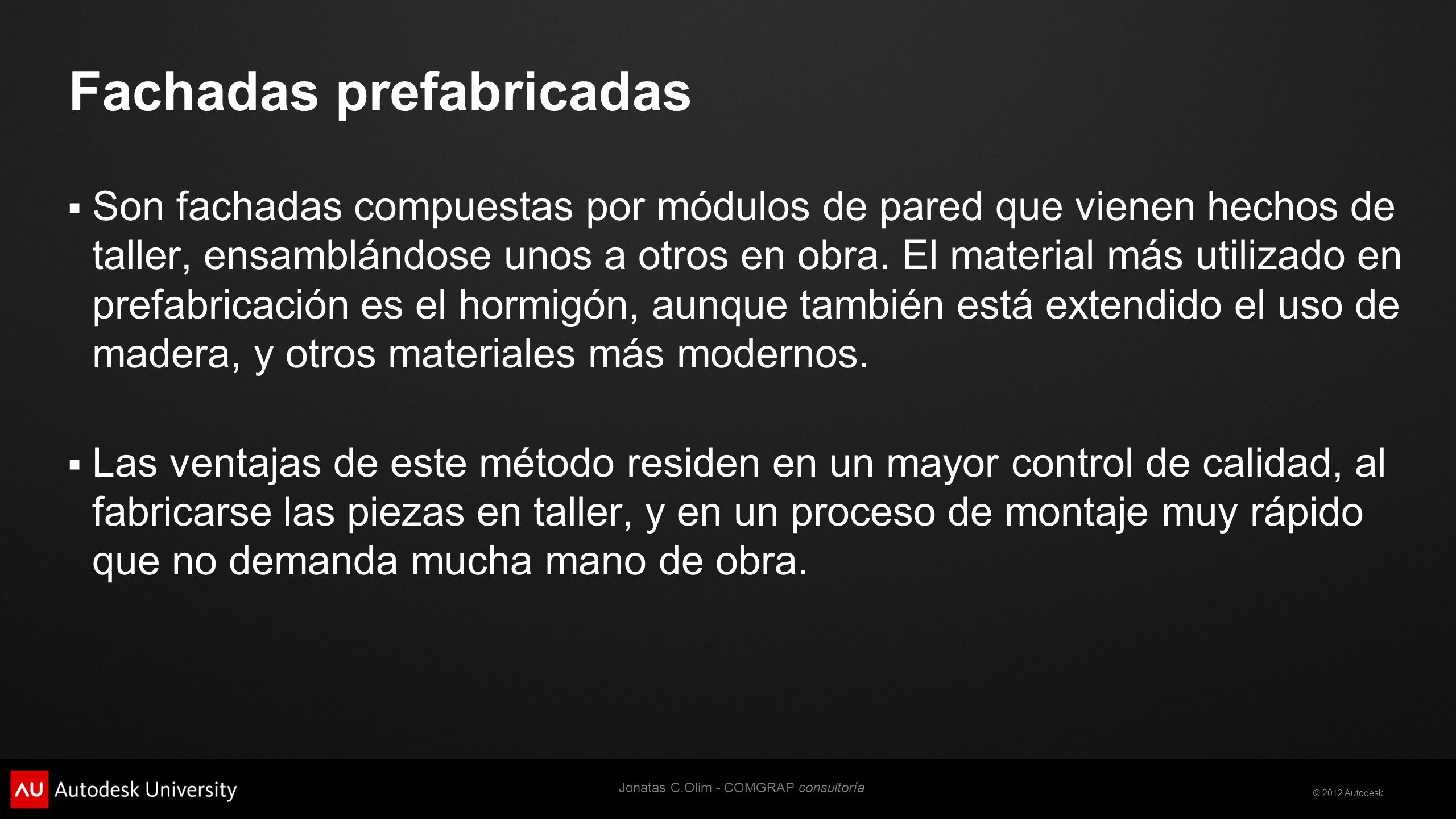 Fachadas prefabricadas

▪ Son fachadas compuestas por módulos de pared que vienen hechos de taller, ensamblándose unos a otros en obra. El material más utilizado en prefabricación es el hormigón, aunque también está extendido el uso de madera, y otros materiales más modernos.

▪ Las ventajas de este método residen en un mayor control de calidad, al fabricarse las piezas en taller, y en un proceso de montaje muy rápido que no demanda mucha mano de obra.

AU Autodesk University

Jonatas C.Olim - COMGRAP consultoría

© 2012 Autodesk